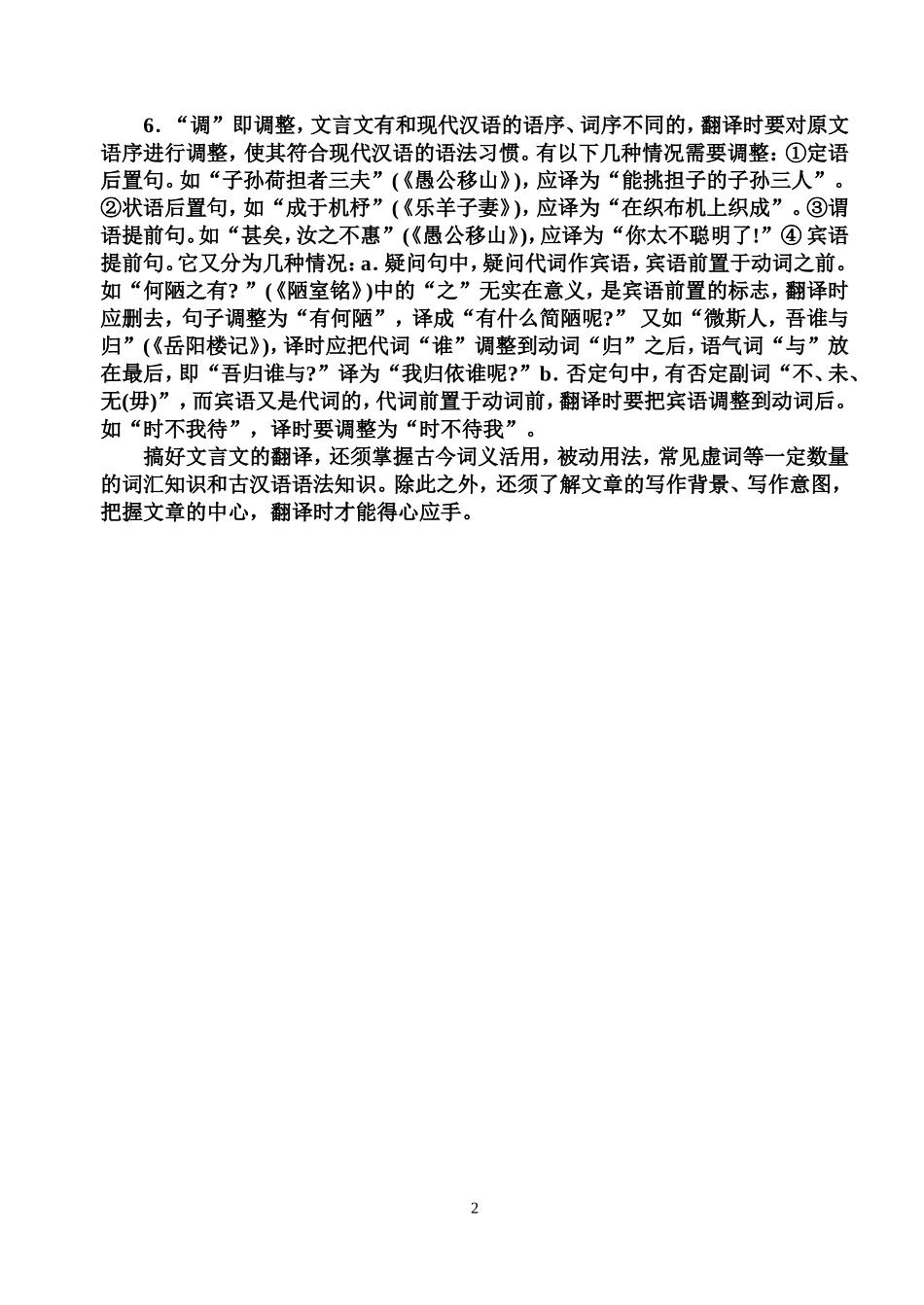 6．“调”即调整，文言文有和现代汉语的语序、词序不同的，翻译时要对原文语序进行调整，使其符合现代汉语的语法习惯。有以下几种情况需要调整：①定语后置句。如“子孙荷担者三夫”(《愚公移山》)，应译为“能挑担子的子孙三人”。②状语后置句，如“成于机杼”(《乐羊子妻》)，应译为“在织布机上织成”。③谓语提前句。如“甚矣，汝之不惠”(《愚公移山》)，应译为“你太不聪明了!”④ 宾语提前句。它又分为几种情况：a. 疑问句中，疑问代词作宾语，宾语前置于动词之前。如“何陋之有？”(《陋室铭》)中的“之”无实在意义，是宾语前置的标志，翻译时应删去，句子调整为“有何陋”，译成“有什么简陋呢?” 又如“微斯人，吾谁与归”(《岳阳楼记》)，译时应把代词“谁”调整到动词“归”之后，语气词“与”放在最后，即“吾归谁与?”译为“我归依谁呢?”b. 否定句中，有否定副词“不、未、无(毋)”，而宾语又是代词的，代词前置于动词前，翻译时要把宾语调整到动词后。如“时不我待”，译时要调整为“时不待我”。

搞好文言文的翻译，还须掌握古今词义活用，被动用法，常见虚词等一定数量的词汇知识和古汉语语法知识。除此之外，还须了解文章的写作背景、写作意图，把握文章的中心，翻译时才能得心应手。

2